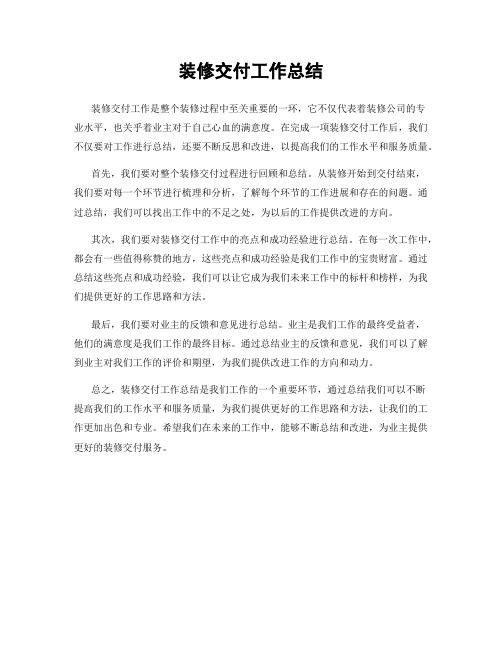 装修交付工作总结

装修交付工作是整个装修过程中至关重要的一环，它不仅代表着装修公司的专业水平，也关乎着业主对于自己心血的满意度。在完成一项装修交付工作后，我们不仅要对工作进行总结，还要不断反思和改进，以提高我们的工作水平和服务质量。

首先，我们要对整个装修交付过程进行回顾和总结。从装修开始到交付结束，我们要对每一个环节进行梳理和分析，了解每个环节的工作进展和存在的问题。通过总结，我们可以找出工作中的不足之处，为以后的工作提供改进的方向。

其次，我们要对装修交付工作中的亮点和成功经验进行总结。在每一次工作中，都会有一些值得称赞的地方，这些亮点和成功经验是我们工作中的宝贵财富。通过总结这些亮点和成功经验，我们可以让它成为我们未来工作中的标杆和榜样，为我们提供更好的工作思路和方法。

最后，我们要对业主的反馈和意见进行总结。业主是我们工作的最终受益者，他们的满意度是我们工作的最终目标。通过总结业主的反馈和意见，我们可以了解到业主对我们工作的评价和期望，为我们提供改进工作的方向和动力。

总之，装修交付工作总结是我们工作的一个重要环节，通过总结我们可以不断提高我们的工作水平和服务质量，为我们提供更好的工作思路和方法，让我们的工作更加出色和专业。希望我们在未来的工作中，能够不断总结和改进，为业主提供更好的装修交付服务。